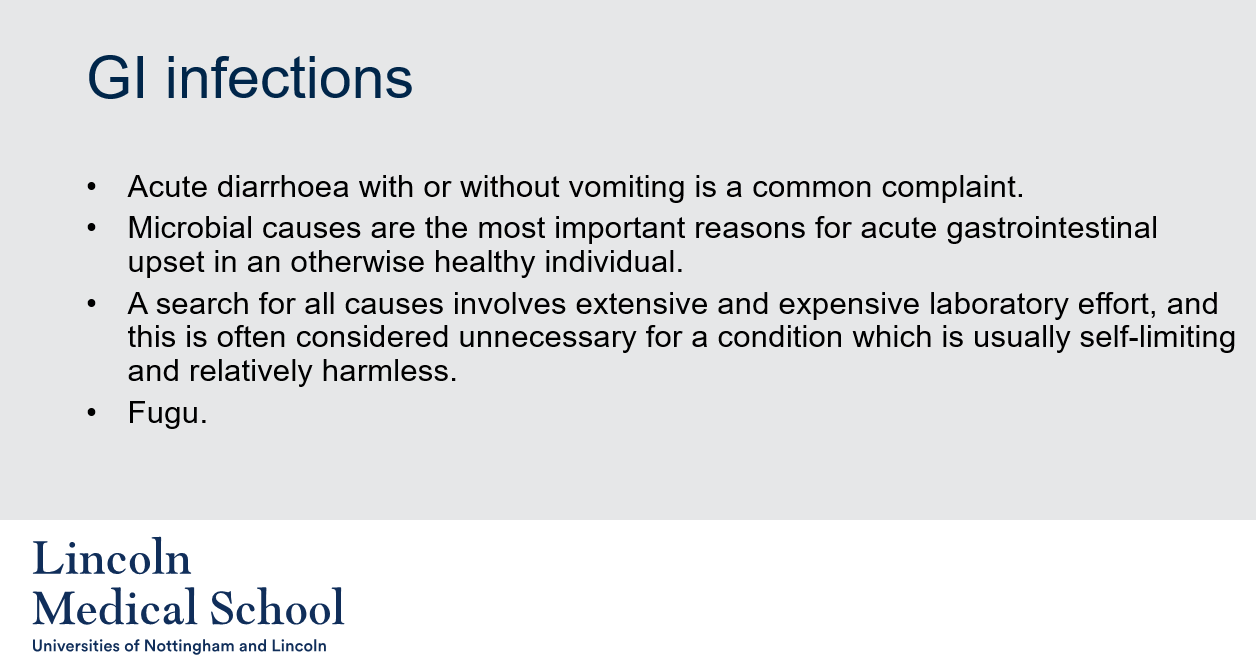 GI infections

• Acute diarrhoea with or without vomiting is a common complaint.
• Microbial causes are the most important reasons for acute gastrointestinal upset in an otherwise healthy individual.
• A search for all causes involves extensive and expensive laboratory effort, and this is often considered unnecessary for a condition which is usually self-limiting and relatively harmless.
• Fugu.

Lincoln
Medical School
Universities of Nottingham and Lincoln